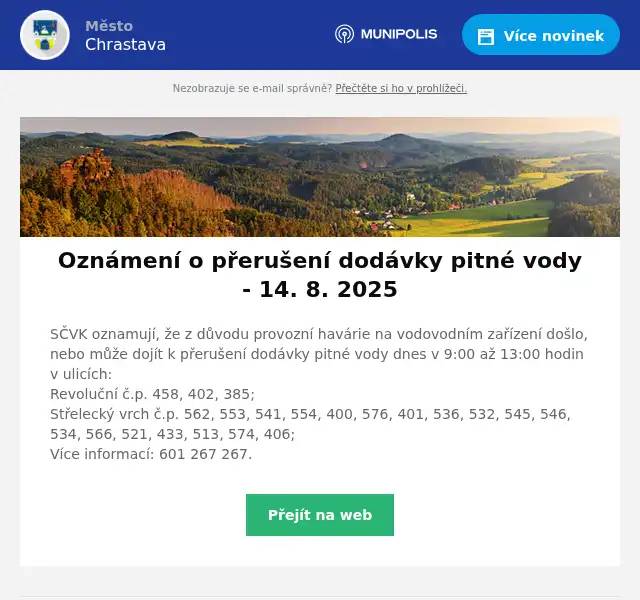 Město
Chrastava

MUNIPOLIS

Více novinek

Nezobrazuje se e-mail správně? Přečtěte si ho v prohlížeči.

Oznámení o přerušení dodávky pitné vody - 14. 8. 2025

SČVK oznamují, že z důvodu provozní havárie na vodovodním zařízení došlo, nebo může dojít k přerušení dodávky pitné vody dnes v 9:00 až 13:00 hodin v ulicích:
Revoluční č.p. 458, 402, 385;
Střelecký vrch č.p. 562, 553, 541, 554, 400, 576, 401, 536, 532, 545, 546, 534, 566, 521, 433, 513, 574, 406;
Více informací: 601 267 267.

Přejít na web